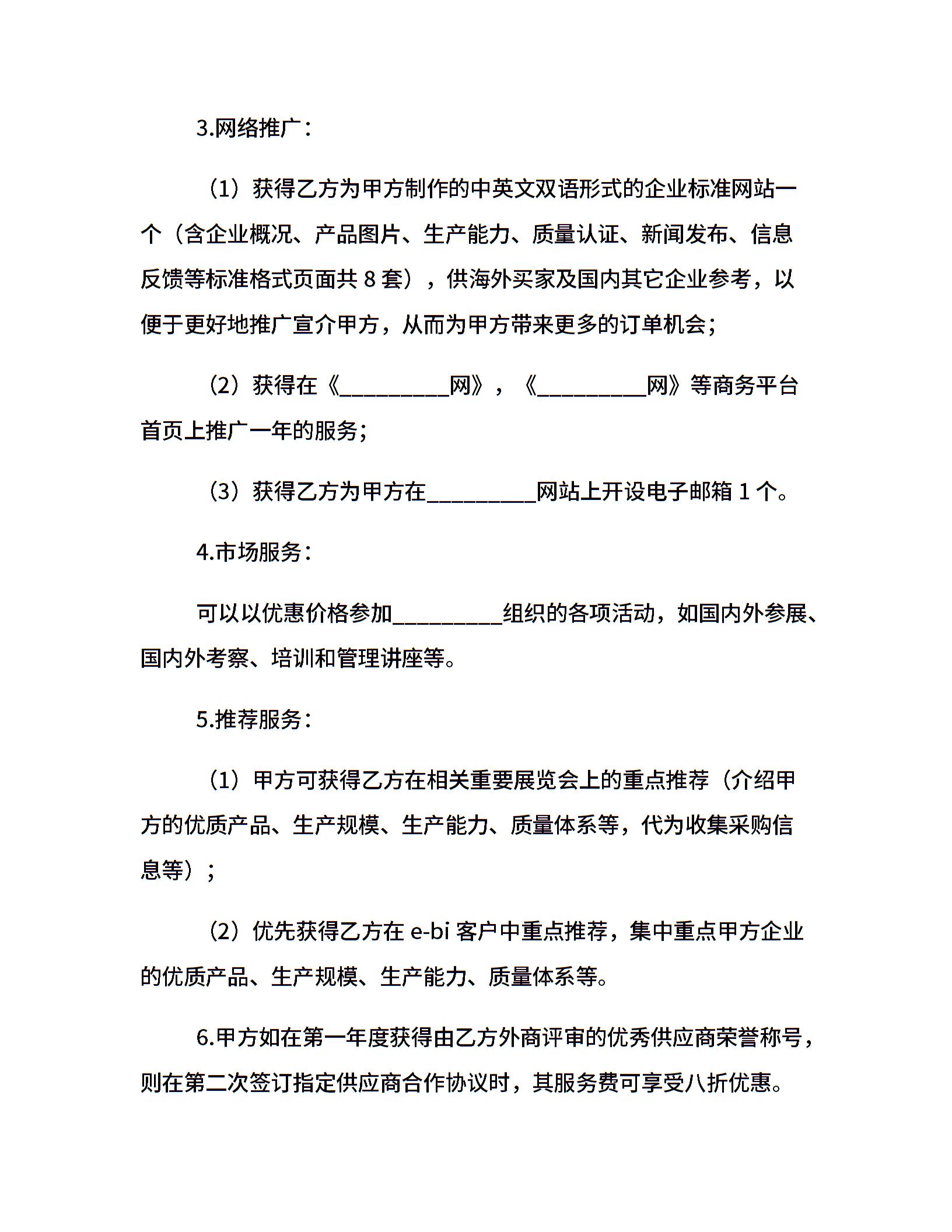 3.网络推广：

（1）获得乙方为甲方制作的中英文双语形式的企业标准网站一个（含企业概况、产品图片、生产能力、质量认证、新闻发布、信息反馈等标准格式页面共 8 套），供海外买家及国内其它企业参考，以便于更好地推广宣介甲方，从而为甲方带来更多的订单机会；

（2）获得在《__________网》，《__________网》等商务平台首页上推广一年的服务；

（3）获得乙方为甲方在__________网站上开设电子邮箱 1 个。

4.市场服务：

可以以优惠价格参加__________组织的各项活动，如国内外参展、国内外考察、培训和管理讲座等。

5.推荐服务：

（1）甲方可获得乙方在相关重要展览会上的重点推荐（介绍甲方的优质产品、生产规模、生产能力、质量体系等，代为收集采购信息等）；

（2）优先获得乙方在 e-bi 客户中重点推荐，集中重点甲方企业的优质产品、生产规模、生产能力、质量体系等。

6.甲方如在第一年度获得由乙方外商评审的优秀供应商荣誉称号，则在第二次签订指定供应商合作协议时，其服务费可享受八折优惠。